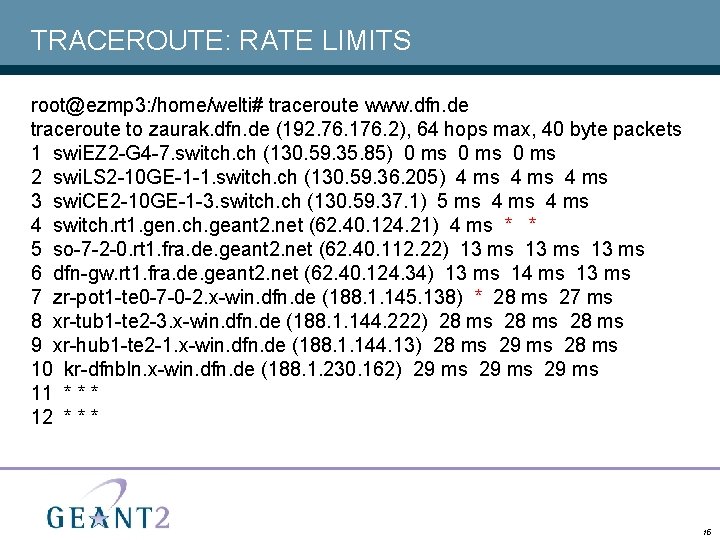 TRACEROUTE: RATE LIMITS

root@ezmp3:/home/welti# traceroute www.dfn.de
traceroute to zaurak.dfn.de (192.76.176.2), 64 hops max, 40 byte packets
1 swiEZ2-G4-7.switch.ch (130.59.35.85) 0 ms 0 ms 0 ms
2 swiLS2-10GE-1-1.switch.ch (130.59.36.205) 4 ms 4 ms 4 ms
3 swiCE2-10GE-1-3.switch.ch (130.59.37.1) 5 ms 4 ms 4 ms
4 switch.rt1.gen.ch.geant2.net (62.40.124.21) 4 ms * *
5 so-7-2-0.rt1.fra.de.geant2.net (62.40.112.22) 13 ms 13 ms 13 ms
6 dfn-gw.rt1.fra.de.geant2.net (62.40.124.34) 13 ms 14 ms 13 ms
7 zr-pot1-te0-7-0-2.x-win.dfn.de (188.1.145.138) * 28 ms 27 ms
8 xr-tub1-te2-3.x-win.dfn.de (188.1.144.222) 28 ms 28 ms 28 ms
9 xr-hub1-te2-1.x-win.dfn.de (188.1.144.13) 28 ms 29 ms 28 ms
10 kr-dfnbln.x-win.dfn.de (188.1.230.162) 29 ms 29 ms 29 ms
11 * * *
12 * * *

GEANT2

16